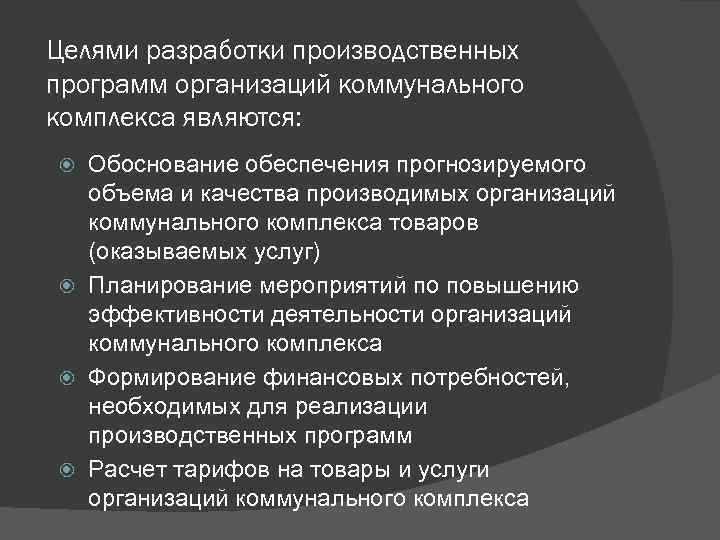 Целями разработки производственных программ организаций коммунального комплекса являются:

Обоснование обеспечения прогнозируемого объема и качества производимых организаций коммунального комплекса товаров (оказываемых услуг)

Планирование мероприятий по повышению эффективности деятельности организаций коммунального комплекса

Формирование финансовых потребностей, необходимых для реализации производственных программ

Расчет тарифов на товары и услуги организаций коммунального комплекса